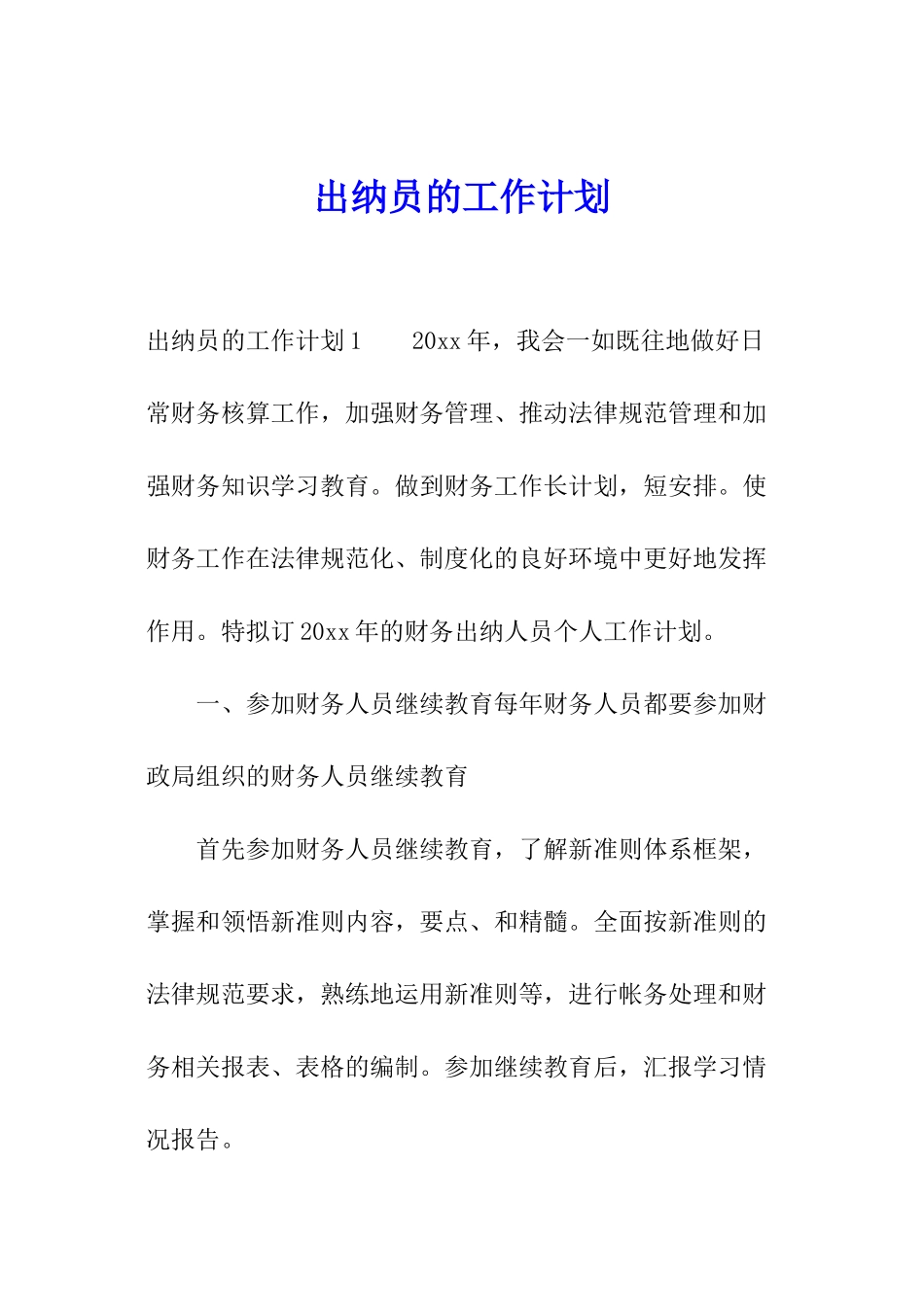 出纳员的工作计划

出纳员的工作计划1　　20xx年，我会一如既往地做好日常财务核算工作，加强财务管理、推动法律规范管理和加强财务知识学习教育。做到财务工作长计划，短安排。使财务工作在法律规范化、制度化的良好环境中更好地发挥作用。特拟订20xx年的财务出纳人员个人工作计划。

一、参加财务人员继续教育每年财务人员都要参加财政局组织的财务人员继续教育

首先参加财务人员继续教育，了解新准则体系框架，掌握和领悟新准则内容，要点、和精髓。全面按新准则的法律规范要求，熟练地运用新准则等，进行帐务处理和财务相关报表、表格的编制。参加继续教育后，汇报学习情况报告。